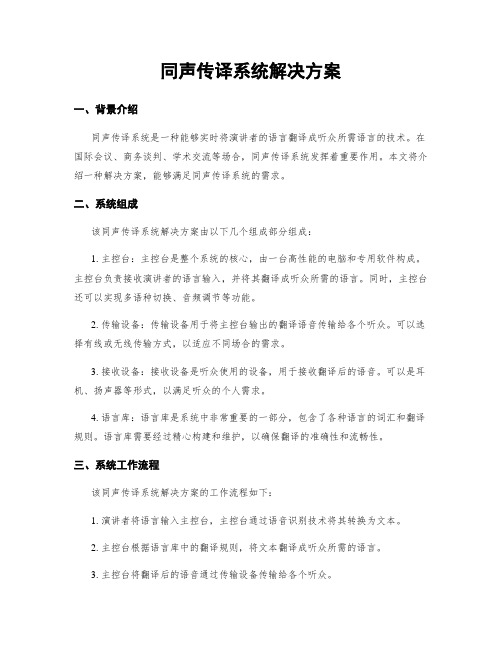 同声传译系统解决方案

一、背景介绍

同声传译系统是一种能够实时将演讲者的语言翻译成听众所需语言的技术。在国际会议、商务谈判、学术交流等场合，同声传译系统发挥着重要作用。本文将介绍一种解决方案，能够满足同声传译系统的需求。

二、系统组成

该同声传译系统解决方案由以下几个组成部分组成：

1. 主控台：主控台是整个系统的核心，由一台高性能的电脑和专用软件构成。主控台负责接收演讲者的语言输入，并将其翻译成听众所需的语言。同时，主控台还可以实现多语种切换、音频调节等功能。

2. 传输设备：传输设备用于将主控台输出的翻译语音传输给各个听众。可以选择有线或无线传输方式，以适应不同场合的需求。

3. 接收设备：接收设备是听众使用的设备，用于接收翻译后的语音。可以是耳机、扬声器等形式，以满足听众的个人需求。

4. 语言库：语言库是系统中非常重要的一部分，包含了各种语言的词汇和翻译规则。语言库需要经过精心构建和维护，以确保翻译的准确性和流畅性。

三、系统工作流程

该同声传译系统解决方案的工作流程如下：

1. 演讲者将语言输入主控台，主控台通过语音识别技术将其转换为文本。

2. 主控台根据语言库中的翻译规则，将文本翻译成听众所需的语言。

3. 主控台将翻译后的语音通过传输设备传输给各个听众。